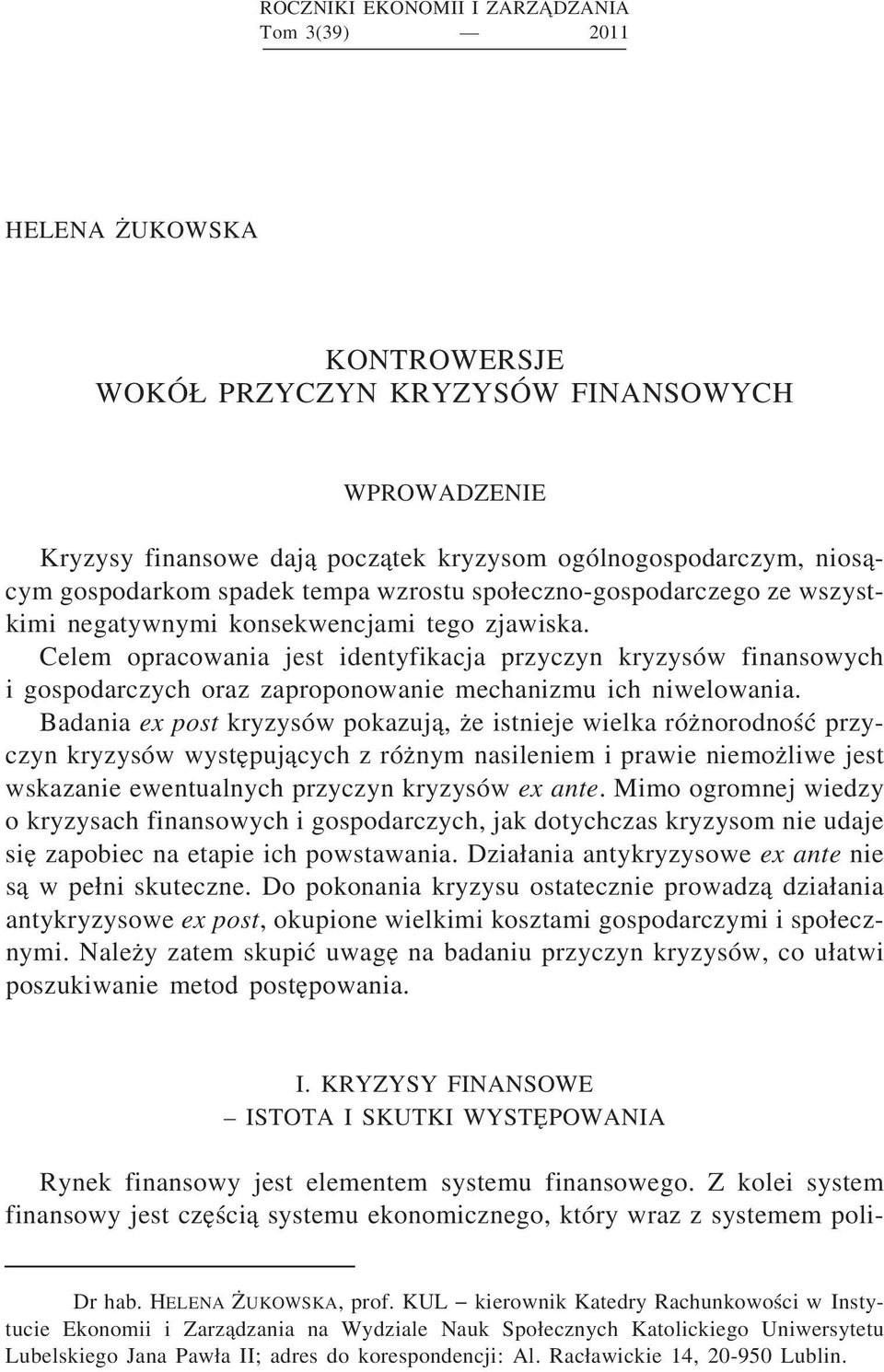 ROCZNIKI EKONOMII I ZARZĄDZANIA
Tom 3(39) — 2011

HELENA ŻUKOWSKA

KONTROWERSJE
WOKÓŁ PRZYCZYN KRYZYSÓW FINANSOWYCH

WPROWADZENIE

Kryzysy finansowe dają początek kryzysom ogólnogospodarczym, niosącym gospodarkom spadek tempa wzrostu społeczno-gospodarczego ze wszystkimi negatywnymi konsekwencjami tego zjawiska. Celem opracowania jest identyfikacja przyczyn kryzysów finansowych i gospodarczych oraz zaproponowanie mechanizmu ich niwelowania. Badania ex post kryzysów pokazują, że istnieje wielka różnorodność przyczyn kryzysów występujących z różnym nasileniem i prawie niemożliwe jest wskazanie ewentualnych przyczyn kryzysów ex ante. Mimo ogromnej wiedzy o kryzysach finansowych i gospodarczych, jak dotychczas kryzysom nie udaje się zapobiec na etapie ich powstawania. Działania antykryzysowe ex ante nie są w pełni skuteczne. Do pokonania kryzysu ostatecznie prowadzą działania antykryzysowe ex post, okupione wielkimi kosztami gospodarczymi i społecznymi. Należy zatem skupić uwagę na badaniu przyczyn kryzysów, co ułatwi poszukiwanie metod postępowania.

I. KRYZYSY FINANSOWE
– ISTOTA I SKUTKI WYSTĘPOWANIA

Rynek finansowy jest elementem systemu finansowego. Z kolei system finansowy jest częścią systemu ekonomicznego, który wraz z systemem poli-

Dr hab. HELENA ŻUKOWSKA, prof. KUL – kierownik Katedry Rachunkowości w Instytucie Ekonomii i Zarządzania na Wydziale Nauk Społecznych Katolickiego Uniwersytetu Lubelskiego Jana Pawła II; adres do korespondencji: Al. Racławickie 14, 20-950 Lublin.